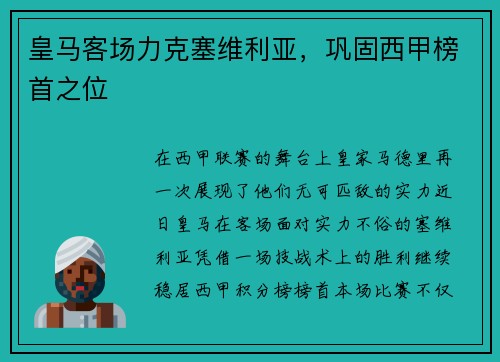 皇马客场力克塞维利亚，巩固西甲榜首之位

在西甲联赛的舞台上皇家马德里再一次展现了他们无可匹敌的实力近日皇马在客场面对实力不俗的塞维利亚凭借一场技战术上的胜利继续稳居西甲积分榜榜首本场比赛不仅